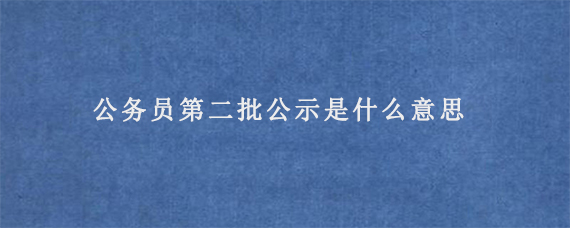 公务员第二批公示是什么意思